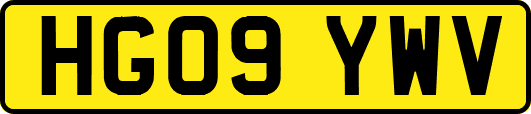 HG09 YWV